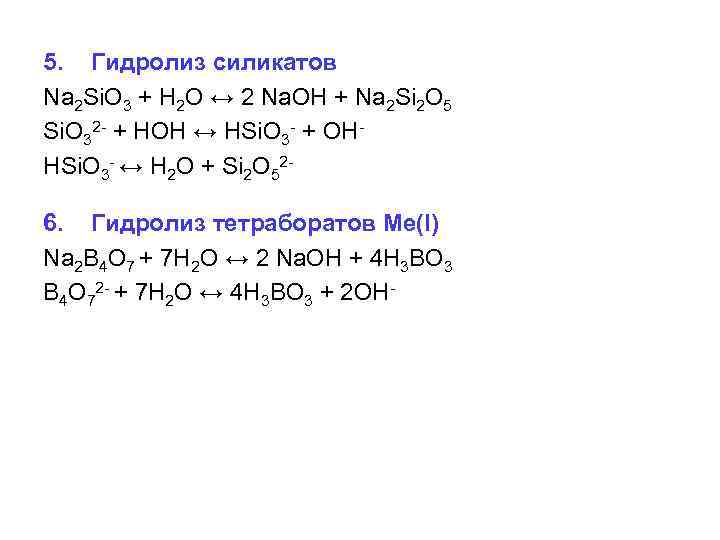 5. Гидролиз силикатов

$Na_2SiO_3 + H_2O \leftrightarrow 2 NaOH + Na_2Si_2O_5$

$SiO_3^{2-} + HOH \leftrightarrow HSiO_3^- + OH^-$

$HSiO_3^- \leftrightarrow H_2O + Si_2O_5^{2-}$

6. Гидролиз тетраборатов Me(I)

$Na_2B_4O_7 + 7H_2O \leftrightarrow 2 NaOH + 4H_3BO_3$

$B_4O_7^{2-} + 7H_2O \leftrightarrow 4H_3BO_3 + 2OH^-$